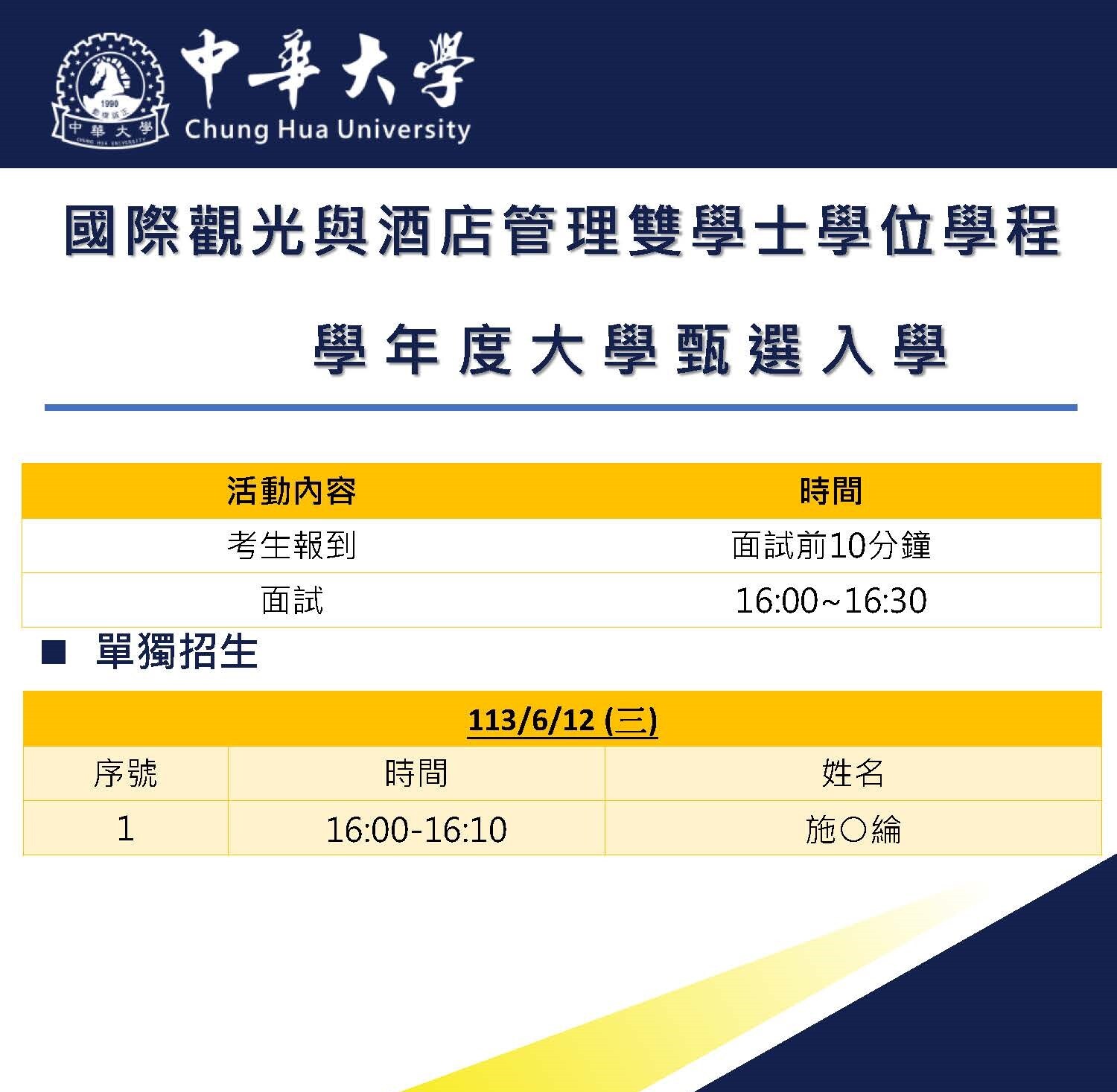 中華大學
Chung Hua University

國際觀光與酒店管理雙學士學位學程

學年度大學甄選入學

| 活動內容 | 時間 |
|---|---|
| 考生報到 | 面試前10分鐘 |
| 面試 | 16:00~16:30 |

■ 單獨招生

| 113/6/12 (三) | | |
|---|---|---|
| 序號 | 時間 | 姓名 |
| 1 | 16:00-16:10 | 施○綸 |